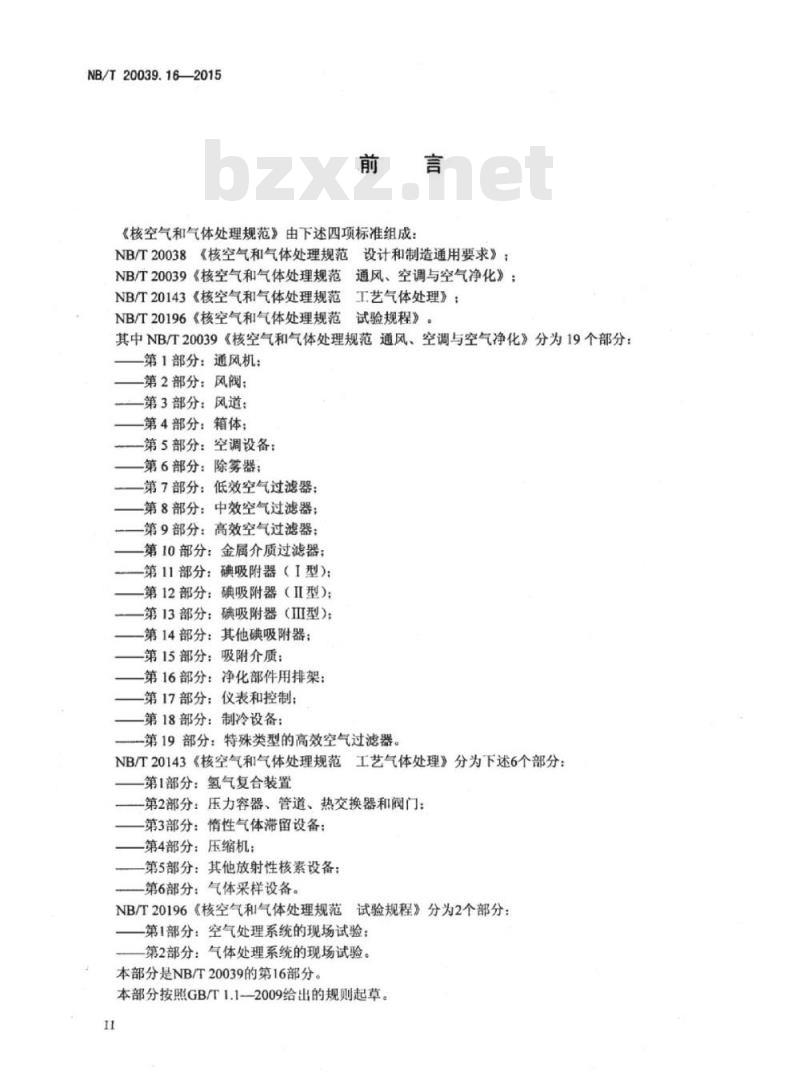 NB/T 20039.16—2015

bzxz.net

前　言

《核空气和气体处理规范》由下述四项标准组成：

NB/T 20038 《核空气和气体处理规范　设计和制造通用要求》；

NB/T 20039《核空气和气体处理规范　通风、空调与空气净化》；

NB/T 20143《核空气和气体处理规范　工艺气体处理》；

NB/T 20196《核空气和气体处理规范　试验规程》。

其中 NB/T 20039《核空气和气体处理规范 通风、空调与空气净化》分为 19 个部分：

——第 1 部分：通风机；

——第 2 部分：风阀；

——第 3 部分：风道；

——第 4 部分：箱体；

——第 5 部分：空调设备；

——第 6 部分：除雾器；

——第 7 部分：低效空气过滤器；

——第 8 部分：中效空气过滤器；

——第 9 部分：高效空气过滤器；

——第 10 部分：金属介质过滤器；

——第 11 部分：碘吸附器（Ⅰ型）；

——第 12 部分：碘吸附器（Ⅱ型）；

——第 13 部分：碘吸附器（Ⅲ型）；

——第 14 部分：其他碘吸附器；

——第 15 部分：吸附介质；

——第 16 部分：净化部件用排架；

——第 17 部分：仪表和控制；

——第 18 部分：制冷设备；

——第 19 部分：特殊类型的高效空气过滤器。

NB/T 20143《核空气和气体处理规范　工艺气体处理》分为下述6个部分：

——第1部分：氢气复合装置

——第2部分：压力容器、管道、热交换器和阀门；

——第3部分：惰性气体滞留设备；

——第4部分：压缩机；

——第5部分：其他放射性核素设备；

——第6部分：气体采样设备。

NB/T 20196《核空气和气体处理规范　试验规程》分为2个部分：

——第1部分：空气处理系统的现场试验；

——第2部分：气体处理系统的现场试验。

本部分是NB/T 20039的第16部分。

本部分按照GB/T 1.1—2009给出的规则起草。

II